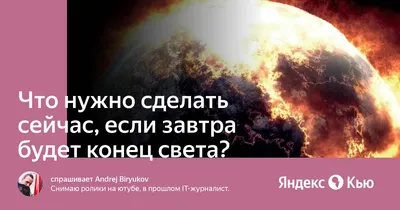 Что нужно сделать сейчас, если завтра будет конец света?

спрашивает Andrej Biryukov
Снимаю ролики на ютубе, в прошлом IT-журналист.

Яндекс Кью